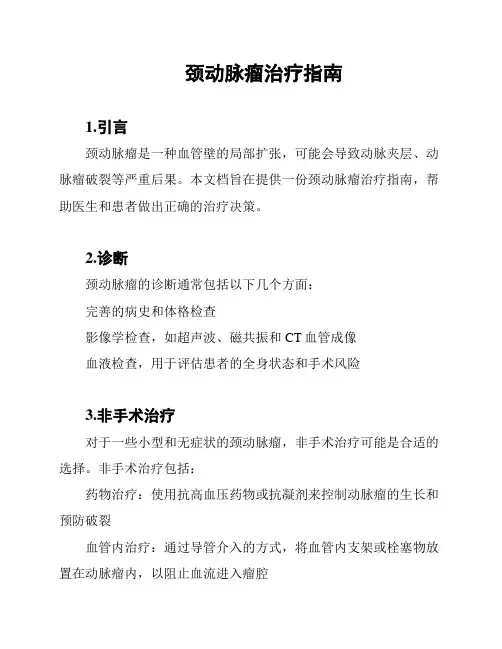 颈动脉瘤治疗指南

1.引言

颈动脉瘤是一种血管壁的局部扩张，可能会导致动脉夹层、动脉瘤破裂等严重后果。本文档旨在提供一份颈动脉瘤治疗指南，帮助医生和患者做出正确的治疗决策。

2.诊断

颈动脉瘤的诊断通常包括以下几个方面：

完善的病史和体格检查

影像学检查，如超声波、磁共振和 CT 血管成像

血液检查，用于评估患者的全身状态和手术风险

3.非手术治疗

对于一些小型和无症状的颈动脉瘤，非手术治疗可能是合适的选择。非手术治疗包括：

药物治疗：使用抗高血压药物或抗凝剂来控制动脉瘤的生长和预防破裂

血管内治疗：通过导管介入的方式，将血管内支架或栓塞物放置在动脉瘤内，以阻止血流进入瘤腔